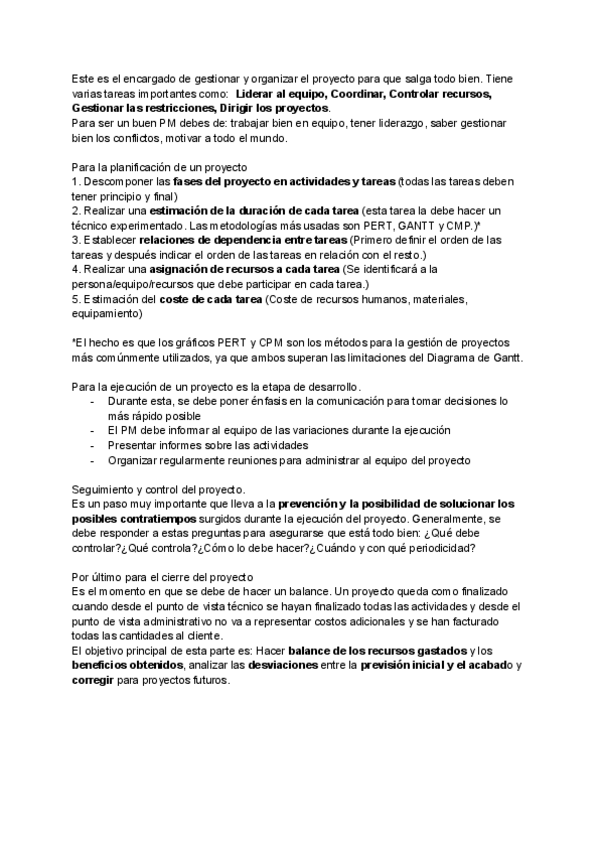 Este es el encargado de gestionar y organizar el proyecto para que salga todo bien. Tiene varias tareas importantes como: Liderar al equipo, Coordinar, Controlar recursos, Gestionar las restricciones, Dirigir los proyectos.
Para ser un buen PM debes de: trabajar bien en equipo, tener liderazgo, saber gestionar bien los conflictos, motivar a todo el mundo.

Para la planificación de un proyecto
1. Descomponer las fases del proyecto en actividades y tareas (todas las tareas deben tener principio y final)
2. Realizar una estimación de la duración de cada tarea (esta tarea la debe hacer un técnico experimentado. Las metodologías más usadas son PERT, GANTT y CMP.)*
3. Establecer relaciones de dependencia entre tareas (Primero definir el orden de las tareas y después indicar el orden de las tareas en relación con el resto.)
4. Realizar una asignación de recursos a cada tarea (Se identificará a la persona/equipo/recursos que debe participar en cada tarea.)
5. Estimación del coste de cada tarea (Coste de recursos humanos, materiales, equipamiento)

*El hecho es que los gráficos PERT y CPM son los métodos para la gestión de proyectos más comúnmente utilizados, ya que ambos superan las limitaciones del Diagrama de Gantt.

Para la ejecución de un proyecto es la etapa de desarrollo.
- Durante esta, se debe poner énfasis en la comunicación para tomar decisiones lo más rápido posible
- El PM debe informar al equipo de las variaciones durante la ejecución
- Presentar informes sobre las actividades
- Organizar regularmente reuniones para administrar al equipo del proyecto

Seguimiento y control del proyecto.
Es un paso muy importante que lleva a la prevención y la posibilidad de solucionar los posibles contratiempos surgidos durante la ejecución del proyecto. Generalmente, se debe responder a estas preguntas para asegurarse que está todo bien: ¿Qué debe controlar?¿Qué controla?¿Cómo lo debe hacer?¿Cuándo y con qué periodicidad?

Por último para el cierre del proyecto
Es el momento en que se debe de hacer un balance. Un proyecto queda como finalizado cuando desde el punto de vista técnico se hayan finalizado todas las actividades y desde el punto de vista administrativo no va a representar costos adicionales y se han facturado todas las cantidades al cliente.
El objetivo principal de esta parte es: Hacer balance de los recursos gastados y los beneficios obtenidos, analizar las desviaciones entre la previsión inicial y el acabado y corregir para proyectos futuros.